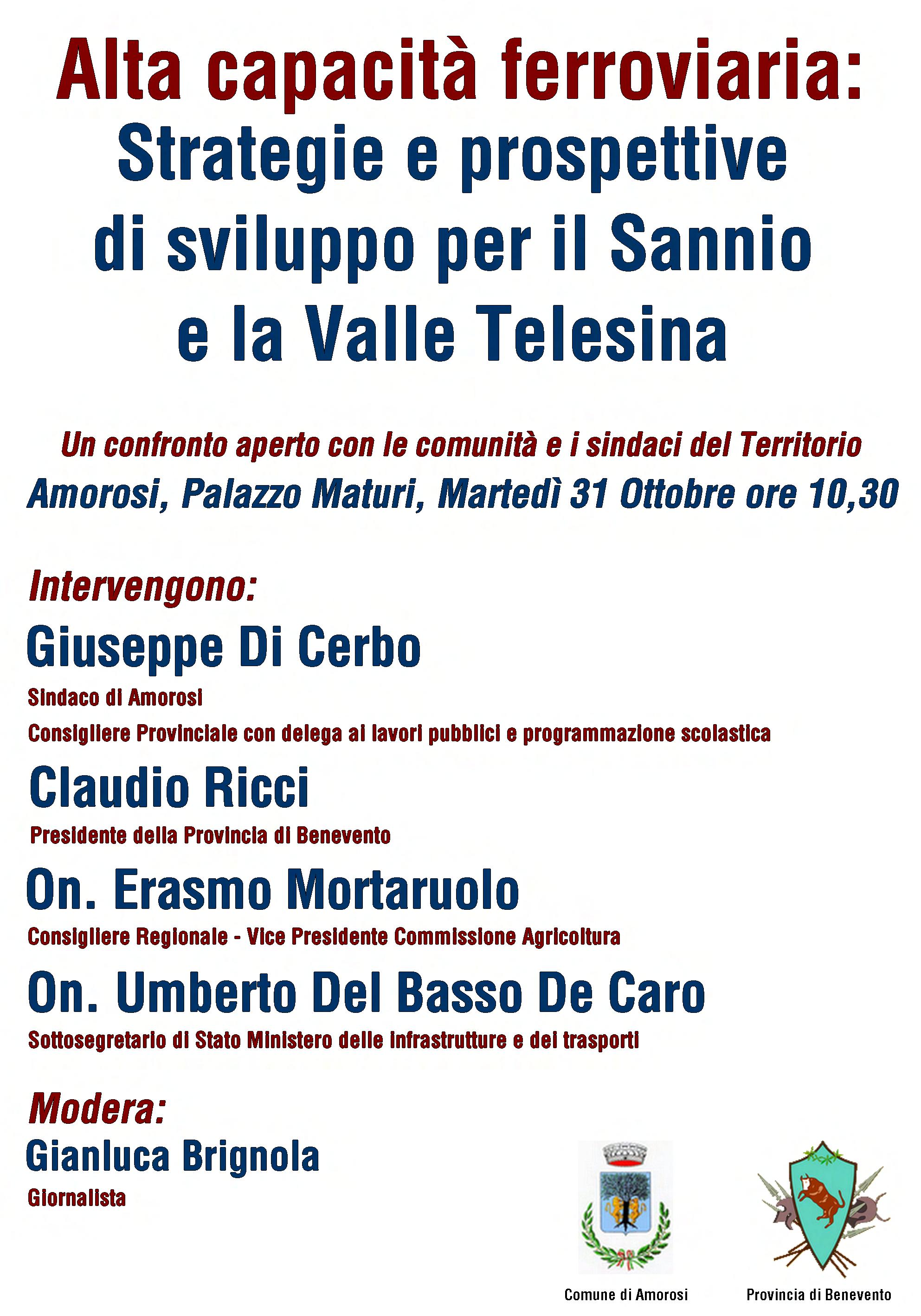 Alta capacità ferroviaria:
Strategie e prospettive di sviluppo per il Sannio e la Valle Telesina

Un confronto aperto con le comunità e i sindaci del Territorio
Amorosi, Palazzo Maturi, Martedì 31 Ottobre ore 10,30

Intervengono:

Giuseppe Di Cerbo
Sindaco di Amorosi
Consigliere Provinciale con delega ai lavori pubblici e programmazione scolastica

Claudio Ricci
Presidente della Provincia di Benevento

On. Erasmo Mortaruolo
Consigliere Regionale - Vice Presidente Commissione Agricoltura

On. Umberto Del Basso De Caro
Sottosegretario di Stato Ministero delle infrastrutture e dei trasporti

Modera:
Gianluca Brignola
Giornalista

Comune di Amorosi

Provincia di Benevento